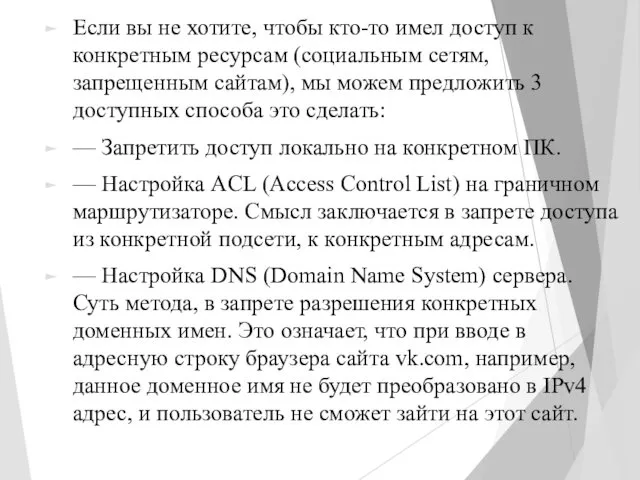 Если вы не хотите, чтобы кто-то имел доступ к конкретным ресурсам (социальным сетям, запрещенным сайтам), мы можем предложить 3 доступных способа это сделать:

— Запретить доступ локально на конкретном ПК.

— Настройка ACL (Access Control List) на граничном маршрутизаторе. Смысл заключается в запрете доступа из конкретной подсети, к конкретным адресам.

— Настройка DNS (Domain Name System) сервера. Суть метода, в запрете разрешения конкретных доменных имен. Это означает, что при вводе в адресную строку браузера сайта vk.com, например, данное доменное имя не будет преобразовано в IPv4 адрес, и пользователь не сможет зайти на этот сайт.